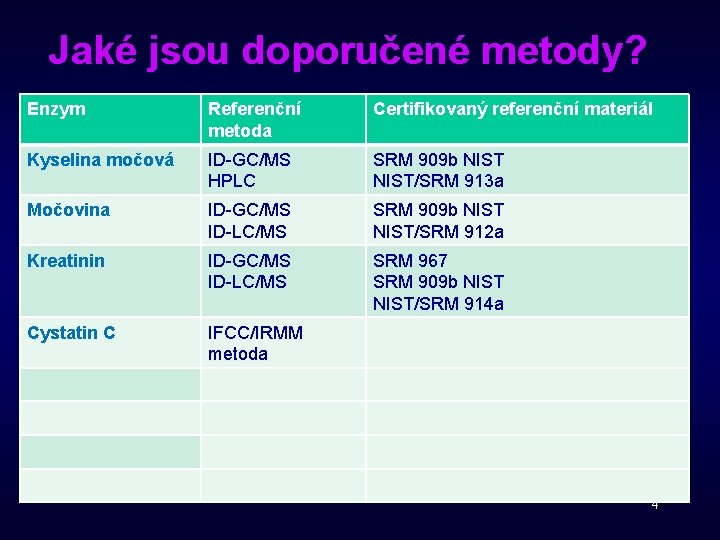 Jaké jsou doporučené metody?

| Enzym | Referenční metoda | Certifikovaný referenční materiál |
|---|---|---|
| Kyselina močová | ID-GC/MS HPLC | SRM 909b NIST NIST/SRM 913a |
| Močovina | ID-GC/MS ID-LC/MS | SRM 909b NIST NIST/SRM 912a |
| Kreatinin | ID-GC/MS ID-LC/MS | SRM 967 SRM 909b NIST NIST/SRM 914a |
| Cystatin C | IFCC/IRMM metoda | |
| | | |
| | | |
| | | |
| | | |

4